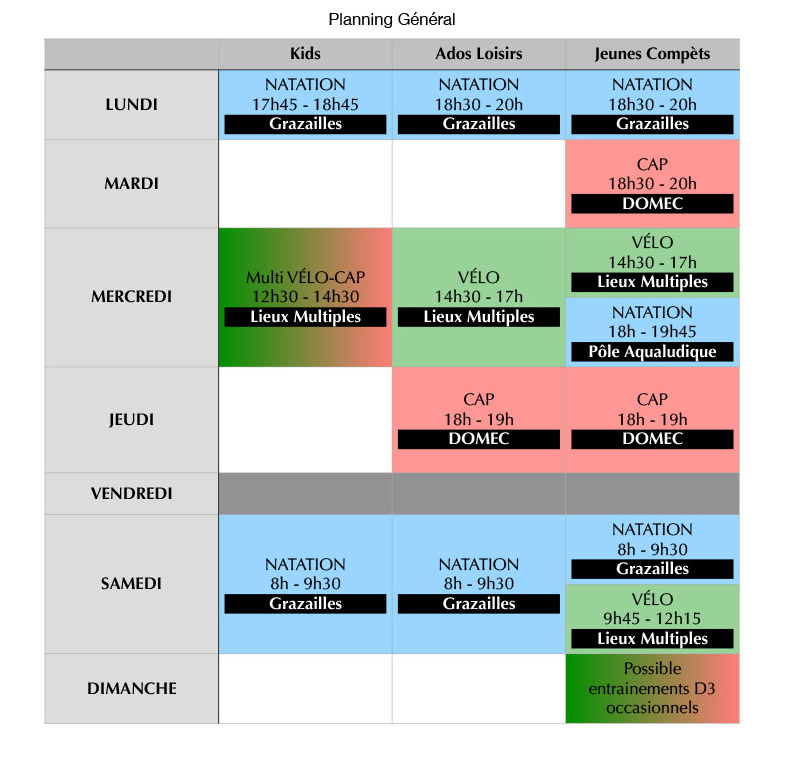 Planning Général

| | Kids | Ados Loisirs | Jeunes Compèts |
|---|---|---|---|
| LUNDI | NATATION 17h45 - 18h45 Grazailles | NATATION 18h30 - 20h Grazailles | NATATION 18h30 - 20h Grazailles |
| MARDI | | | CAP 18h30 - 20h DOMEC |
| MERCREDI | Multi VÉLO-CAP 12h30 - 14h30 Lieux Multiples | VÉLO 14h30 - 17h Lieux Multiples | VÉLO 14h30 - 17h Lieux Multiples NATATION 18h - 19h45 Pôle Aqualudique |
| JEUDI | | CAP 18h - 19h DOMEC | CAP 18h - 19h DOMEC |
| VENDREDI | | | |
| SAMEDI | NATATION 8h - 9h30 Grazailles | NATATION 8h - 9h30 Grazailles | NATATION 8h - 9h30 Grazailles VÉLO 9h45 - 12h15 Lieux Multiples |
| DIMANCHE | | | Possible entrainements D3 occasionnels |